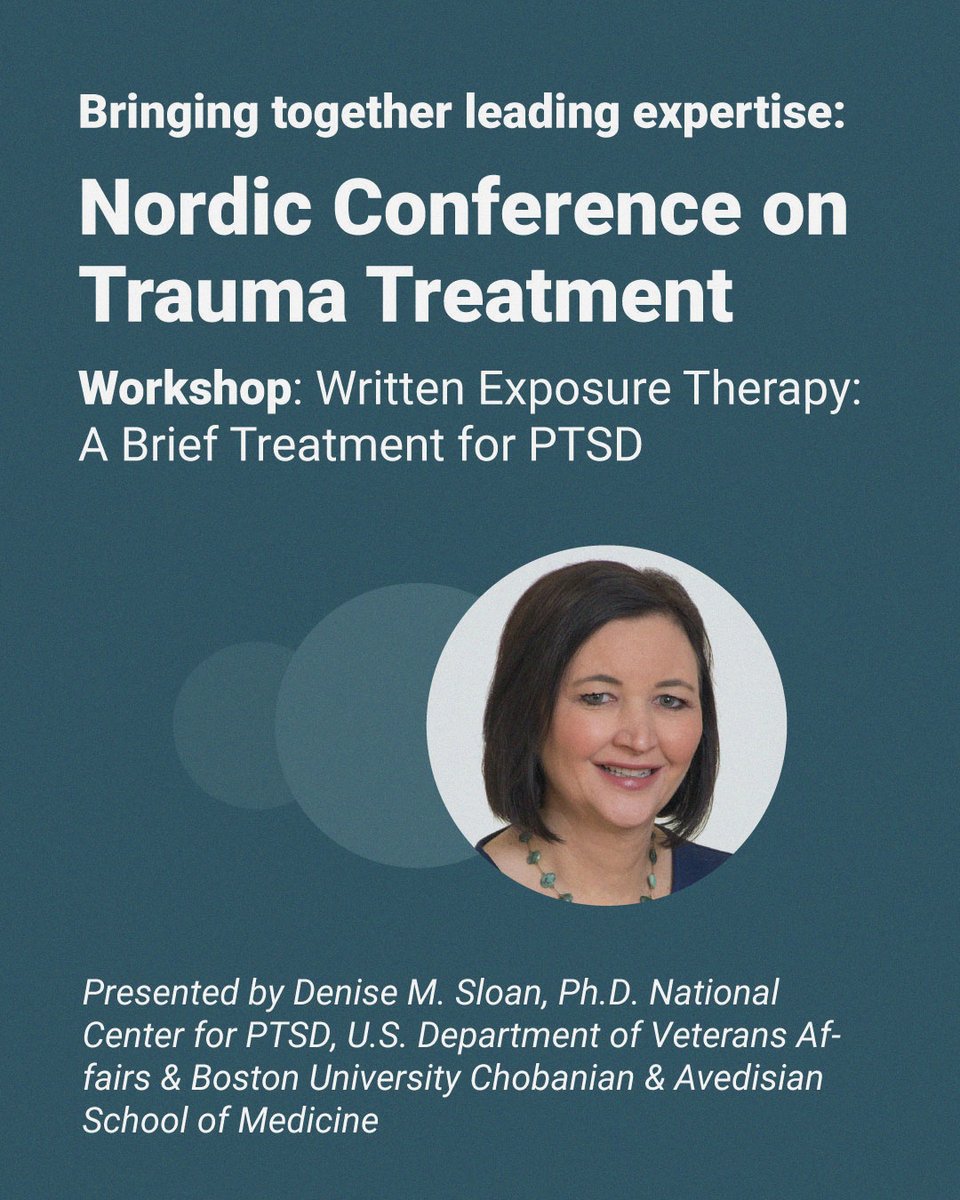 Bringing together leading expertise:

Nordic Conference on Trauma Treatment

Workshop: Written Exposure Therapy: A Brief Treatment for PTSD

Presented by Denise M. Sloan, Ph.D. National Center for PTSD, U.S. Department of Veterans Affairs & Boston University Chobanian & Avedisian School of Medicine